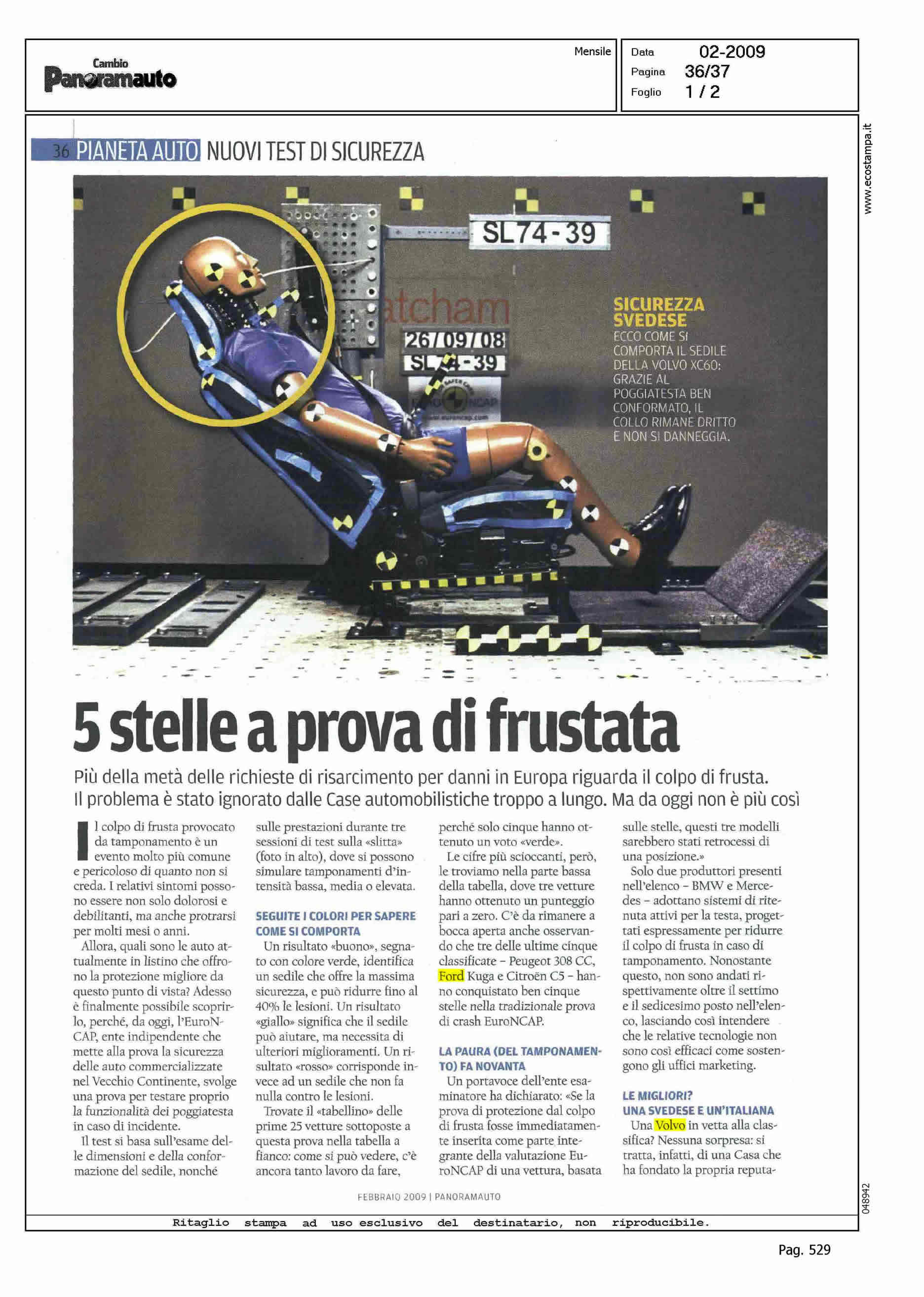 Cambio
Panoramauto

Mensile

Data 02-2009
Pagina 36/37
Foglio 1 / 2

www.ecostampa.it

36 PIANETA AUTO NUOVI TEST DI SICUREZZA

SL74-39

atcham

26/09/08
SL74-39

SICUREZZA SVEDESE
ECCO COME SI COMPORTA IL SEDILE DELLA VOLVO XC60: GRAZIE AL POGGIATESTA BEN CONFORMATO, IL COLLO RIMANE DRITTO E NON SI DANNEGGIA.

5 stelle a prova di frustata

Più della metà delle richieste di risarcimento per danni in Europa riguarda il colpo di frusta. Il problema è stato ignorato dalle Case automobilistiche troppo a lungo. Ma da oggi non è più così

Il colpo di frusta provocato da tamponamento è un evento molto più comune e pericoloso di quanto non si creda. I relativi sintomi possono essere non solo dolorosi e debilitanti, ma anche protrarsi per molti mesi o anni.

Allora, quali sono le auto attualmente in listino che offrono la protezione migliore da questo punto di vista? Adesso è finalmente possibile scoprirlo, perché, da oggi, l'EuroNCAP, ente indipendente che mette alla prova la sicurezza delle auto commercializzate nel Vecchio Continente, svolge una prova per testare proprio la funzionalità dei poggiatesta in caso di incidente.

Il test si basa sull'esame delle dimensioni e della conformazione del sedile, nonché sulle prestazioni durante tre sessioni di test sulla «slitta» (foto in alto), dove si possono simulare tamponamenti d'intensità bassa, media o elevata.

SEGUITE I COLORI PER SAPERE COME SI COMPORTA

Un risultato «buono», segnato con colore verde, identifica un sedile che offre la massima sicurezza, e può ridurre fino al 40% le lesioni. Un risultato «giallo» significa che il sedile può aiutare, ma necessita di ulteriori miglioramenti. Un risultato «rosso» corrisponde invece ad un sedile che non fa nulla contro le lesioni.

Trovate il «tabellino» delle prime 25 vetture sottoposte a questa prova nella tabella a fianco: come si può vedere, c'è ancora tanto lavoro da fare, perché solo cinque hanno ottenuto un voto «verde».

Le cifre più scioccanti, però, le troviamo nella parte bassa della tabella, dove tre vetture hanno ottenuto un punteggio pari a zero. C'è da rimanere a bocca aperta anche osservando che tre delle ultime cinque classificate – Peugeot 308 CC, Ford Kuga e Citroën C5 – hanno conquistato ben cinque stelle nella tradizionale prova di crash EuroNCAP.

LA PAURA (DEL TAMPONAMENTO) FA NOVANTA

Un portavoce dell'ente esaminatore ha dichiarato: «Se la prova di protezione dal colpo di frusta fosse immediatamente inserita come parte integrante della valutazione EuroNCAP di una vettura, basata sulle stelle, questi tre modelli sarebbero stati retrocessi di una posizione.»

Solo due produttori presenti nell'elenco – BMW e Mercedes – adottano sistemi di ritenuta attivi per la testa, progettati espressamente per ridurre il colpo di frusta in caso di tamponamento. Nonostante questo, non sono andati rispettivamente oltre il settimo e il sedicesimo posto nell'elenco, lasciando così intendere che le relative tecnologie non sono così efficaci come sostengono gli uffici marketing.

LE MIGLIORI?
UNA SVEDESE E UN'ITALIANA

Una Volvo in vetta alla classifica? Nessuna sorpresa: si tratta, infatti, di una Casa che ha fondato la propria reputa-

FEBBRAIO 2009 | PANORAMAUTO

048942

Ritaglio stampa ad uso esclusivo del destinatario, non riproducibile.

Pag. 529